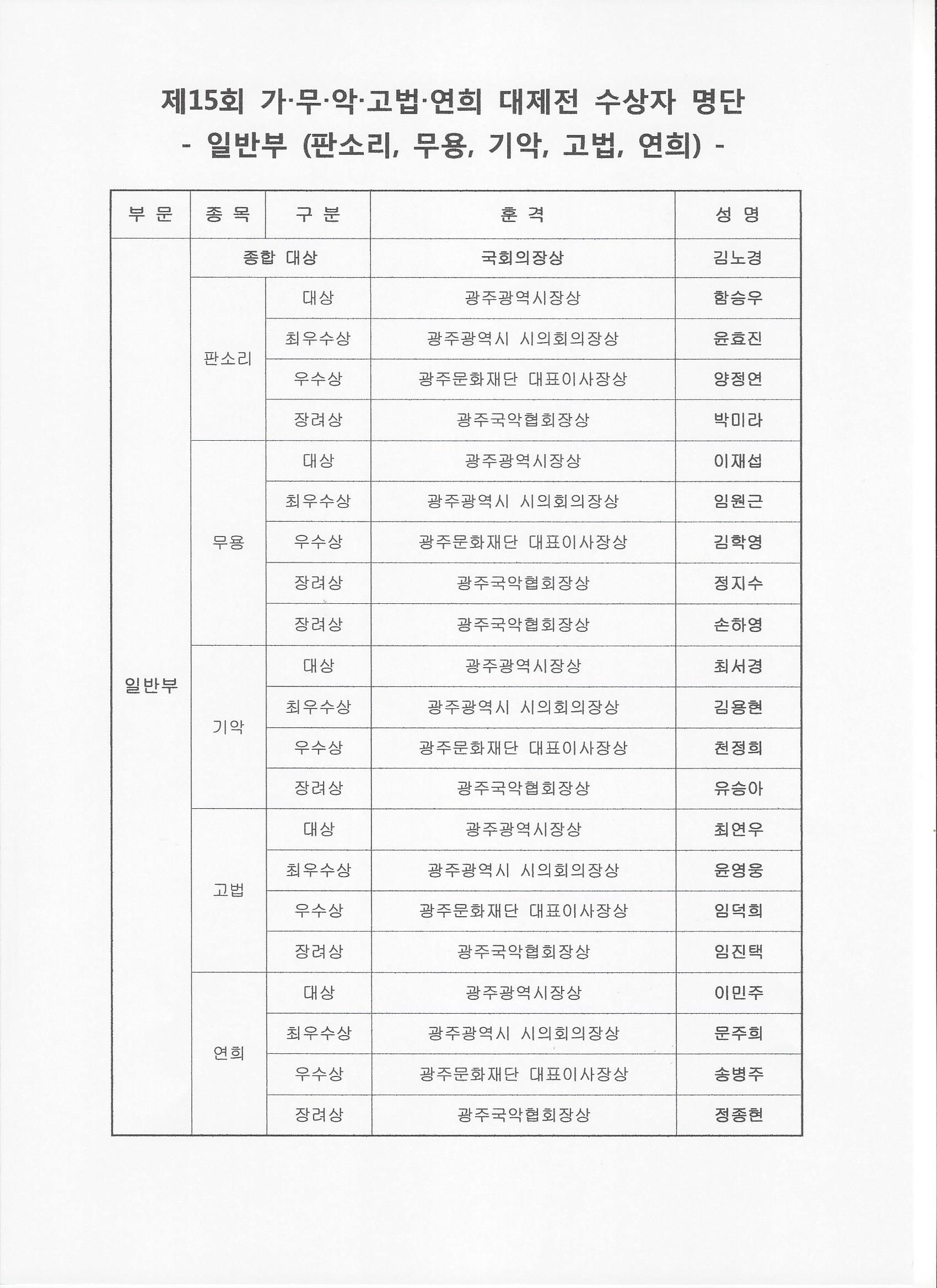 제15회 가·무·악·고법·연희 대제전 수상자 명단
- 일반부 (판소리, 무용, 기악, 고법, 연희) -

| 부 문 | 종 목 | 구 분 | 훈 격 | 성 명 |
|---|---|---|---|---|
| 일반부 | 종합 대상 | | 국회의장상 | 김노경 |
| | 판소리 | 대상 | 광주광역시장상 | 함승우 |
| | | 최우수상 | 광주광역시 시의회의장상 | 윤효진 |
| | | 우수상 | 광주문화재단 대표이사장상 | 양정연 |
| | | 장려상 | 광주국악협회장상 | 박미라 |
| | 무용 | 대상 | 광주광역시장상 | 이재섭 |
| | | 최우수상 | 광주광역시 시의회의장상 | 임원근 |
| | | 우수상 | 광주문화재단 대표이사장상 | 김학영 |
| | | 장려상 | 광주국악협회장상 | 정지수 |
| | | 장려상 | 광주국악협회장상 | 손하영 |
| | 기악 | 대상 | 광주광역시장상 | 최서경 |
| | | 최우수상 | 광주광역시 시의회의장상 | 김용현 |
| | | 우수상 | 광주문화재단 대표이사장상 | 천정희 |
| | | 장려상 | 광주국악협회장상 | 유승아 |
| | 고법 | 대상 | 광주광역시장상 | 최연우 |
| | | 최우수상 | 광주광역시 시의회의장상 | 윤영웅 |
| | | 우수상 | 광주문화재단 대표이사장상 | 임덕희 |
| | | 장려상 | 광주국악협회장상 | 임진택 |
| | 연희 | 대상 | 광주광역시장상 | 이민주 |
| | | 최우수상 | 광주광역시 시의회의장상 | 문주희 |
| | | 우수상 | 광주문화재단 대표이사장상 | 송병주 |
| | | 장려상 | 광주국악협회장상 | 정종현 |